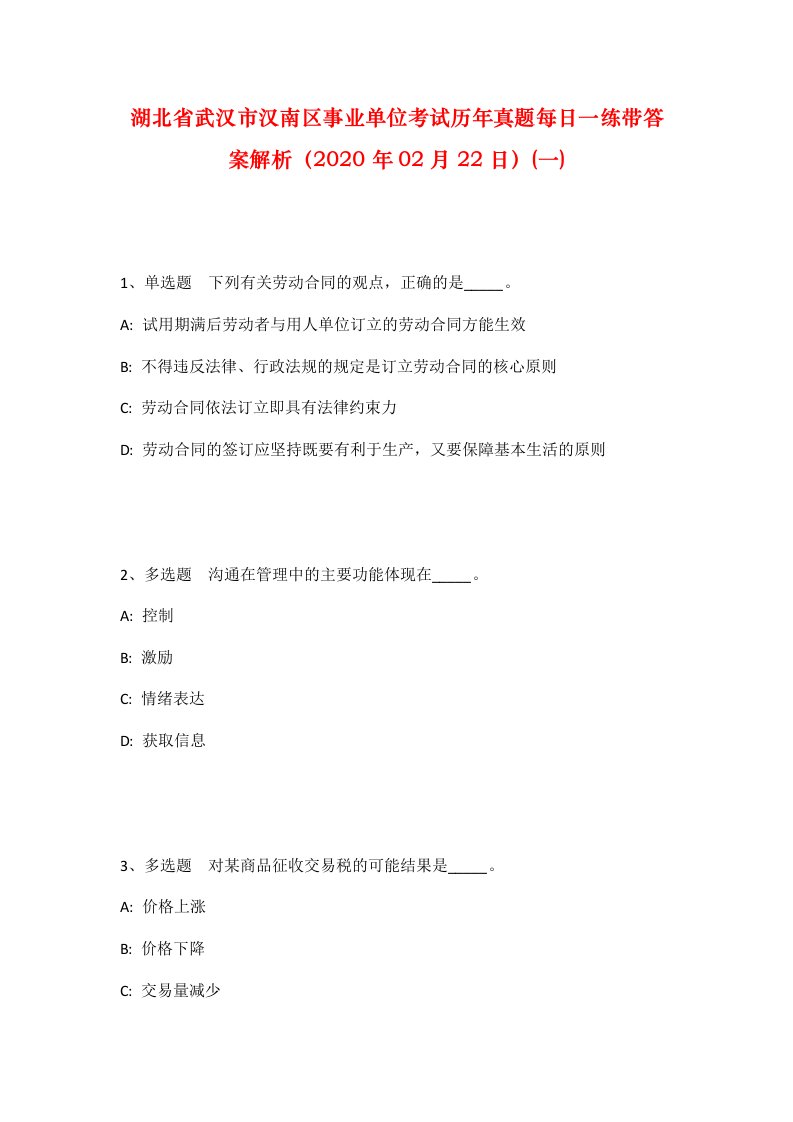 湖北省武汉市汉南区事业单位考试历年真题每日一练带答案解析（2020年02月22日）(一)

1、单选题　下列有关劳动合同的观点，正确的是_____。

A: 试用期满后劳动者与用人单位订立的劳动合同方能生效

B: 不得违反法律、行政法规的规定是订立劳动合同的核心原则

C: 劳动合同依法订立即具有法律约束力

D: 劳动合同的签订应坚持既要有利于生产，又要保障基本生活的原则

2、多选题　沟通在管理中的主要功能体现在_____。

A: 控制

B: 激励

C: 情绪表达

D: 获取信息

3、多选题　对某商品征收交易税的可能结果是_____。

A: 价格上涨

B: 价格下降

C: 交易量减少